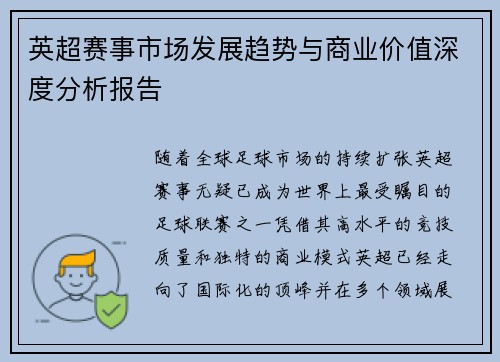 英超赛事市场发展趋势与商业价值深度分析报告

随着全球足球市场的持续扩张英超赛事无疑已成为世界上最受瞩目的足球联赛之一凭借其高水平的竞技质量和独特的商业模式英超已经走向了国际化的顶峰并在多个领域展